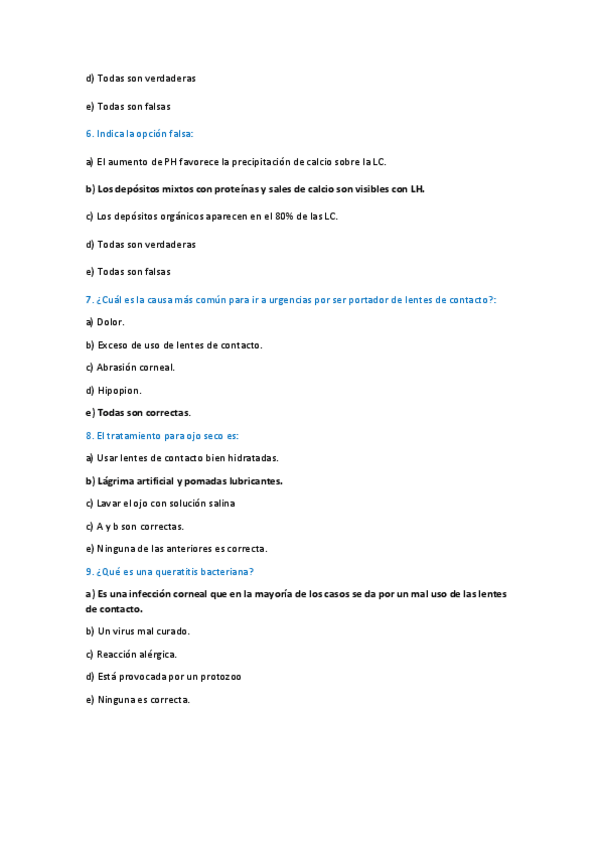 d) Todas son verdaderas

e) Todas son falsas

6. Indica la opción falsa:

a) El aumento de PH favorece la precipitación de calcio sobre la LC.

b) Los depósitos mixtos con proteínas y sales de calcio son visibles con LH.

c) Los depósitos orgánicos aparecen en el 80% de las LC.

d) Todas son verdaderas

e) Todas son falsas

7. ¿Cuál es la causa más común para ir a urgencias por ser portador de lentes de contacto?:

a) Dolor.

b) Exceso de uso de lentes de contacto.

c) Abrasión corneal.

d) Hipopion.

e) Todas son correctas.

8. El tratamiento para ojo seco es:

a) Usar lentes de contacto bien hidratadas.

b) Lágrima artificial y pomadas lubricantes.

c) Lavar el ojo con solución salina

c) A y b son correctas.

e) Ninguna de las anteriores es correcta.

9. ¿Qué es una queratitis bacteriana?

a) Es una infección corneal que en la mayoría de los casos se da por un mal uso de las lentes de contacto.

b) Un virus mal curado.

c) Reacción alérgica.

d) Está provocada por un protozoo

e) Ninguna es correcta.